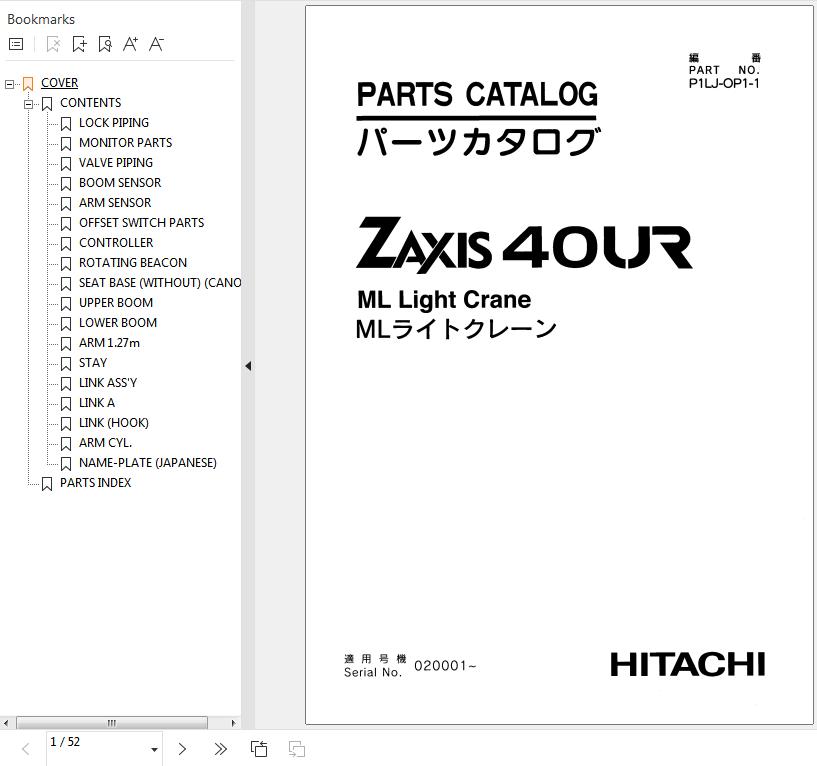 Bookmarks

COVER
CONTENTS
LOCK PIPING
MONITOR PARTS
VALVE PIPING
BOOM SENSOR
ARM SENSOR
OFFSET SWITCH PARTS
CONTROLLER
ROTATING BEACON
SEAT BASE (WITHOUT) (CANO
UPPER BOOM
LOWER BOOM
ARM 1.27m
STAY
LINK ASS'Y
LINK A
LINK (HOOK)
ARM CYL.
NAME-PLATE (JAPANESE)
PARTS INDEX

1 / 52

編 番
PART NO.
P1LJ-OP1-1

PARTS CATALOG
パーツカタログ

ZAXIS 40UR

ML Light Crane
MLライトクレーン

適用号機
Serial No. 020001~

HITACHI